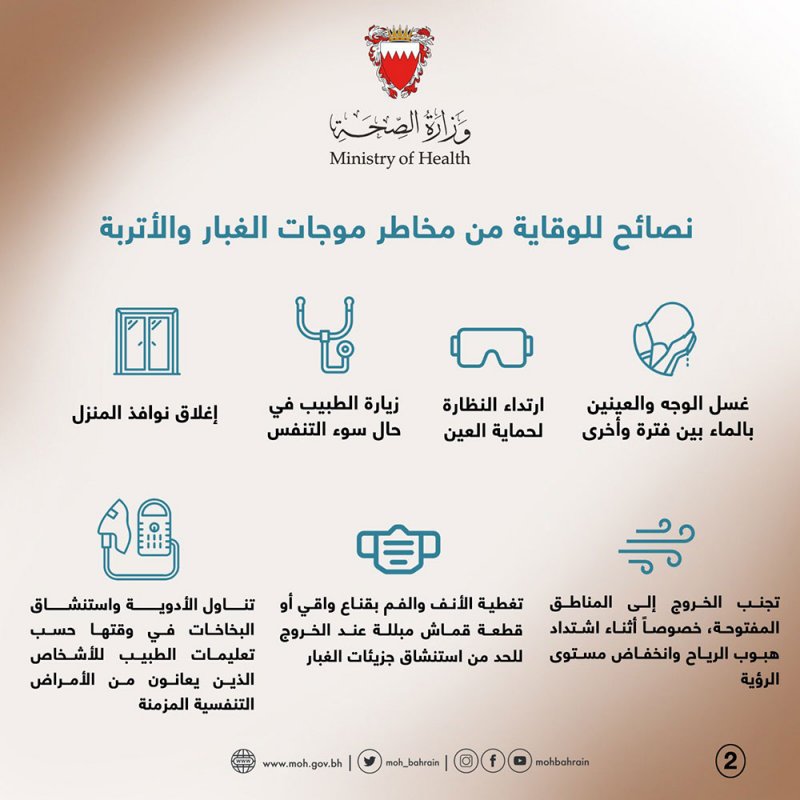 وزارة الصحة
Ministry of Health

نصائح للوقاية من مخاطر موجات الغبار والأتربة

غسل الوجه والعينين بالماء بين فترة وأخرى

ارتداء النظارة لحماية العين

زيارة الطبيب في حال سوء التنفس

إغلاق نوافذ المنزل

تجنب الخروج إلى المناطق المفتوحة، خصوصاً أثناء اشتداد هبوب الرياح وانخفاض مستوى الرؤية

تغطية الأنف والفم بقناع واقي أو قطعة قماش مبللة عند الخروج للحد من استنشاق جزيئات الغبار

تناول الأدوية واستنشاق البخاخات في وقتها حسب تعليمات الطبيب للأشخاص الذين يعانون من الأمراض التنفسية المزمنة

www.moh.gov.bh | moh_bahrain | mohbahrain

2